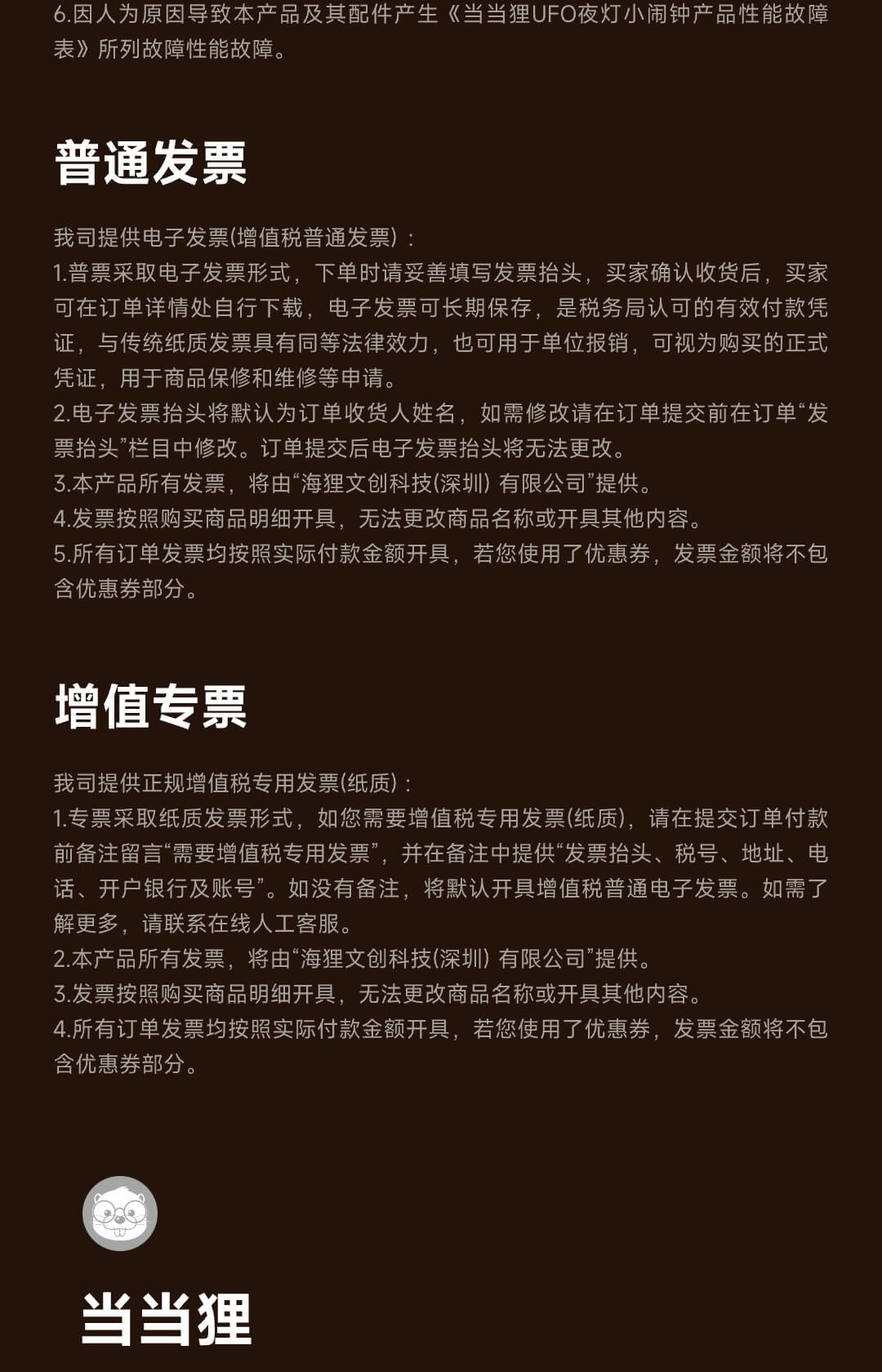 6.因人为原因导致本产品及其配件产生《当当狸UFO夜灯小闹钟产品性能故障表》所列故障性能故障。

普通发票

我司提供电子发票(增值税普通发票)：
1.普票采取电子发票形式，下单时请妥善填写发票抬头，买家确认收货后，买家可在订单详情处自行下载，电子发票可长期保存，是税务局认可的有效付款凭证，与传统纸质发票具有同等法律效力，也可用于单位报销，可视为购买的正式凭证，用于商品保修和维修等申请。
2.电子发票抬头将默认为订单收货人姓名，如需修改请在订单提交前在订单“发票抬头”栏目中修改。订单提交后电子发票抬头将无法更改。
3.本产品所有发票，将由“海狸文创科技(深圳) 有限公司”提供。
4.发票按照购买商品明细开具，无法更改商品名称或开具其他内容。
5.所有订单发票均按照实际付款金额开具，若您使用了优惠券，发票金额将不包含优惠券部分。

增值专票

我司提供正规增值税专用发票(纸质)：
1.专票采取纸质发票形式，如您需要增值税专用发票(纸质)，请在提交订单付款前备注留言“需要增值税专用发票”，并在备注中提供“发票抬头、税号、地址、电话、开户银行及账号”。如没有备注，将默认开具增值税普通电子发票。如需了解更多，请联系在线人工客服。
2.本产品所有发票，将由“海狸文创科技(深圳) 有限公司”提供。
3.发票按照购买商品明细开具，无法更改商品名称或开具其他内容。
4.所有订单发票均按照实际付款金额开具，若您使用了优惠券，发票金额将不包含优惠券部分。

当当狸